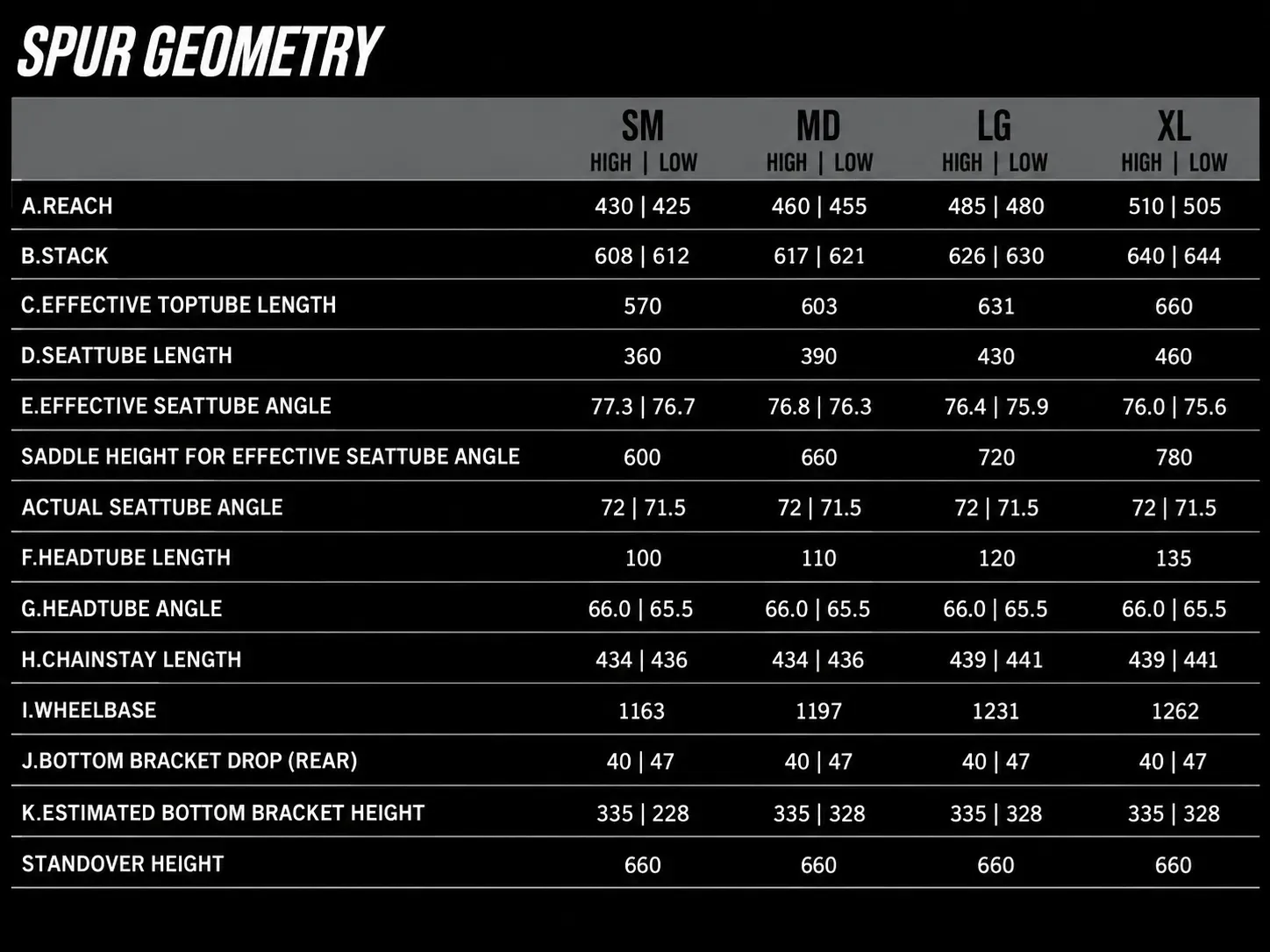 SPUR GEOMETRY

| | SM HIGH \| LOW | MD HIGH \| LOW | LG HIGH \| LOW | XL HIGH \| LOW |
|---|---|---|---|---|
| A.REACH | 430 \| 425 | 460 \| 455 | 485 \| 480 | 510 \| 505 |
| B.STACK | 608 \| 612 | 617 \| 621 | 626 \| 630 | 640 \| 644 |
| C.EFFECTIVE TOPTUBE LENGTH | 570 | 603 | 631 | 660 |
| D.SEATTUBE LENGTH | 360 | 390 | 430 | 460 |
| E.EFFECTIVE SEATTUBE ANGLE | 77.3 \| 76.7 | 76.8 \| 76.3 | 76.4 \| 75.9 | 76.0 \| 75.6 |
| SADDLE HEIGHT FOR EFFECTIVE SEATTUBE ANGLE | 600 | 660 | 720 | 780 |
| ACTUAL SEATTUBE ANGLE | 72 \| 71.5 | 72 \| 71.5 | 72 \| 71.5 | 72 \| 71.5 |
| F.HEADTUBE LENGTH | 100 | 110 | 120 | 135 |
| G.HEADTUBE ANGLE | 66.0 \| 65.5 | 66.0 \| 65.5 | 66.0 \| 65.5 | 66.0 \| 65.5 |
| H.CHAINSTAY LENGTH | 434 \| 436 | 434 \| 436 | 439 \| 441 | 439 \| 441 |
| I.WHEELBASE | 1163 | 1197 | 1231 | 1262 |
| J.BOTTOM BRACKET DROP (REAR) | 40 \| 47 | 40 \| 47 | 40 \| 47 | 40 \| 47 |
| K.ESTIMATED BOTTOM BRACKET HEIGHT | 335 \| 228 | 335 \| 328 | 335 \| 328 | 335 \| 328 |
| STANDOVER HEIGHT | 660 | 660 | 660 | 660 |